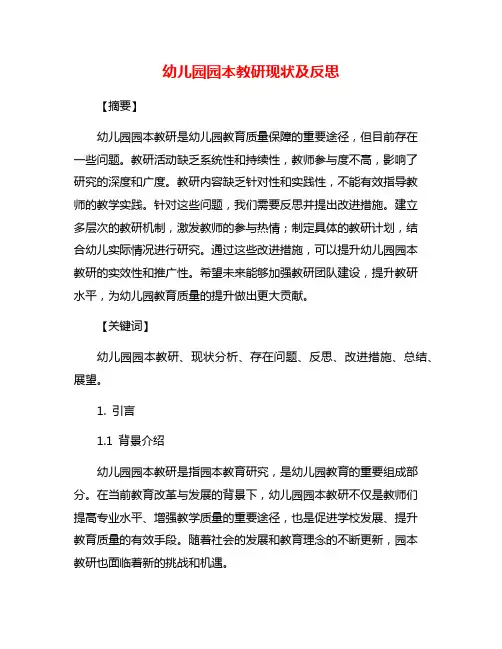 幼儿园园本教研现状及反思

【摘要】

幼儿园园本教研是幼儿园教育质量保障的重要途径，但目前存在一些问题。教研活动缺乏系统性和持续性，教师参与度不高，影响了研究的深度和广度。教研内容缺乏针对性和实践性，不能有效指导教师的教学实践。针对这些问题，我们需要反思并提出改进措施。建立多层次的教研机制，激发教师的参与热情；制定具体的教研计划，结合幼儿实际情况进行研究。通过这些改进措施，可以提升幼儿园园本教研的实效性和推广性。希望未来能够加强教研团队建设，提升教研水平，为幼儿园教育质量的提升做出更大贡献。

【关键词】

幼儿园园本教研、现状分析、存在问题、反思、改进措施、总结、展望。

1. 引言

1.1 背景介绍

幼儿园园本教研是指园本教育研究，是幼儿园教育的重要组成部分。在当前教育改革与发展的背景下，幼儿园园本教研不仅是教师们提高专业水平、增强教学质量的重要途径，也是促进学校发展、提升教育质量的有效手段。随着社会的发展和教育理念的不断更新，园本教研也面临着新的挑战和机遇。